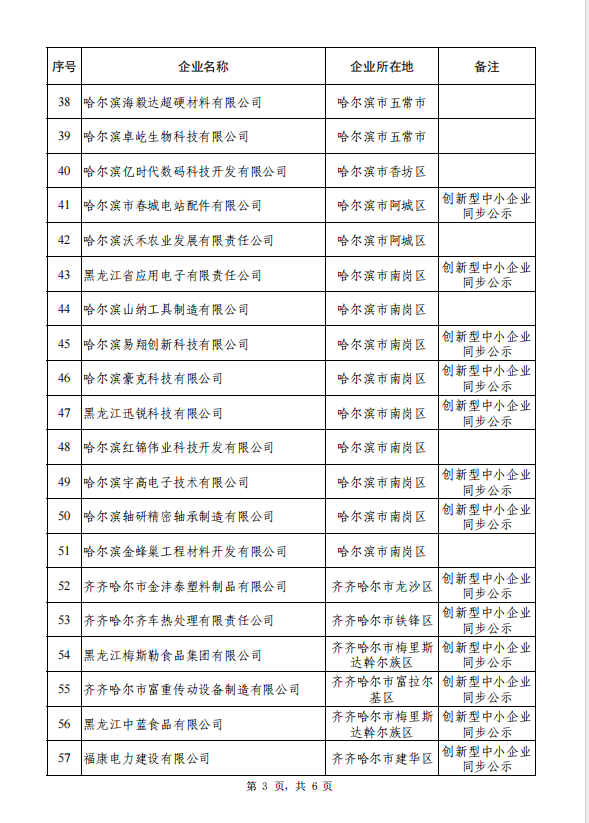 | 序号 | 企业名称 | 企业所在地 | 备注 |
|---|---|---|---|
| 38 | 哈尔滨海毅达超硬材料有限公司 | 哈尔滨市五常市 | |
| 39 | 哈尔滨卓屹生物科技有限公司 | 哈尔滨市五常市 | |
| 40 | 哈尔滨亿时代数码科技开发有限公司 | 哈尔滨市香坊区 | |
| 41 | 哈尔滨市春城电站配件有限公司 | 哈尔滨市阿城区 | 创新型中小企业同步公示 |
| 42 | 哈尔滨沃禾农业发展有限责任公司 | 哈尔滨市阿城区 | |
| 43 | 黑龙江省应用电子有限责任公司 | 哈尔滨市南岗区 | 创新型中小企业同步公示 |
| 44 | 哈尔滨山纳工具制造有限公司 | 哈尔滨市南岗区 | |
| 45 | 哈尔滨易翔创新科技有限公司 | 哈尔滨市南岗区 | 创新型中小企业同步公示 |
| 46 | 哈尔滨豪克科技有限公司 | 哈尔滨市南岗区 | 创新型中小企业同步公示 |
| 47 | 黑龙江迅锐科技有限公司 | 哈尔滨市南岗区 | 创新型中小企业同步公示 |
| 48 | 哈尔滨红锦伟业科技开发有限公司 | 哈尔滨市南岗区 | |
| 49 | 哈尔滨宇高电子技术有限公司 | 哈尔滨市南岗区 | 创新型中小企业同步公示 |
| 50 | 哈尔滨轴研精密轴承制造有限公司 | 哈尔滨市南岗区 | 创新型中小企业同步公示 |
| 51 | 哈尔滨金蜂巢工程材料开发有限公司 | 哈尔滨市南岗区 | |
| 52 | 齐齐哈尔市金沣泰塑料制品有限公司 | 齐齐哈尔市龙沙区 | 创新型中小企业同步公示 |
| 53 | 齐齐哈尔齐车热处理有限责任公司 | 齐齐哈尔市铁锋区 | 创新型中小企业同步公示 |
| 54 | 黑龙江梅斯勒食品集团有限公司 | 齐齐哈尔市梅里斯达斡尔族区 | 创新型中小企业同步公示 |
| 55 | 齐齐哈尔市富重传动设备制造有限公司 | 齐齐哈尔市富拉尔基区 | 创新型中小企业同步公示 |
| 56 | 黑龙江中蓝食品有限公司 | 齐齐哈尔市梅里斯达斡尔族区 | 创新型中小企业同步公示 |
| 57 | 福康电力建设有限公司 | 齐齐哈尔市建华区 | 创新型中小企业同步公示 |

第 3 页，共 6 页